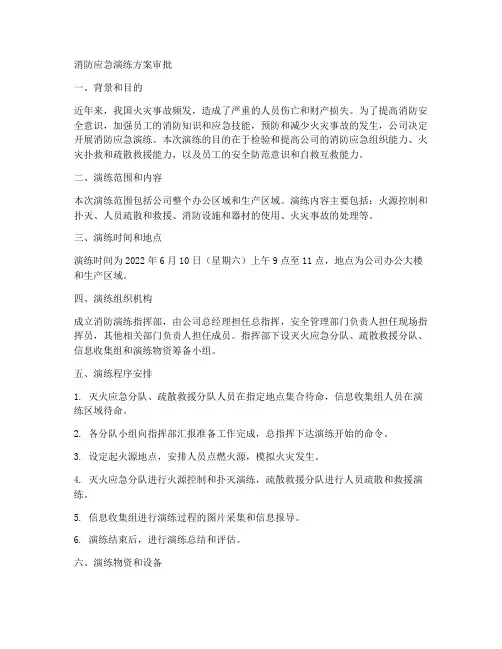 消防应急演练方案审批

一、背景和目的

近年来，我国火灾事故频发，造成了严重的人员伤亡和财产损失。为了提高消防安全意识，加强员工的消防知识和应急技能，预防和减少火灾事故的发生，公司决定开展消防应急演练。本次演练的目的在于检验和提高公司的消防应急组织能力、火灾扑救和疏散救援能力，以及员工的安全防范意识和自救互救能力。

二、演练范围和内容

本次演练范围包括公司整个办公区域和生产区域。演练内容主要包括：火源控制和扑灭、人员疏散和救援、消防设施和器材的使用、火灾事故的处理等。

三、演练时间和地点

演练时间为 2022 年 6 月 10 日（星期六）上午 9 点至 11 点，地点为公司办公大楼和生产区域。

四、演练组织机构

成立消防演练指挥部，由公司总经理担任总指挥，安全管理部门负责人担任现场指挥员，其他相关部门负责人担任成员。指挥部下设灭火应急分队、疏散救援分队、信息收集组和演练物资筹备小组。

五、演练程序安排

1. 灭火应急分队、疏散救援分队人员在指定地点集合待命，信息收集组人员在演练区域待命。

2. 各分队小组向指挥部汇报准备工作完成，总指挥下达演练开始的命令。

3. 设定起火源地点，安排人员点燃火源，模拟火灾发生。

4. 灭火应急分队进行火源控制和扑灭演练，疏散救援分队进行人员疏散和救援演练。

5. 信息收集组进行演练过程的图片采集和信息报导。

6. 演练结束后，进行演练总结和评估。

六、演练物资和设备